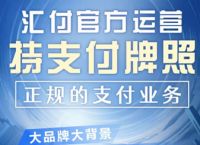 汇付官方运营
持支付牌照
正规的支付业务
大品牌大背景